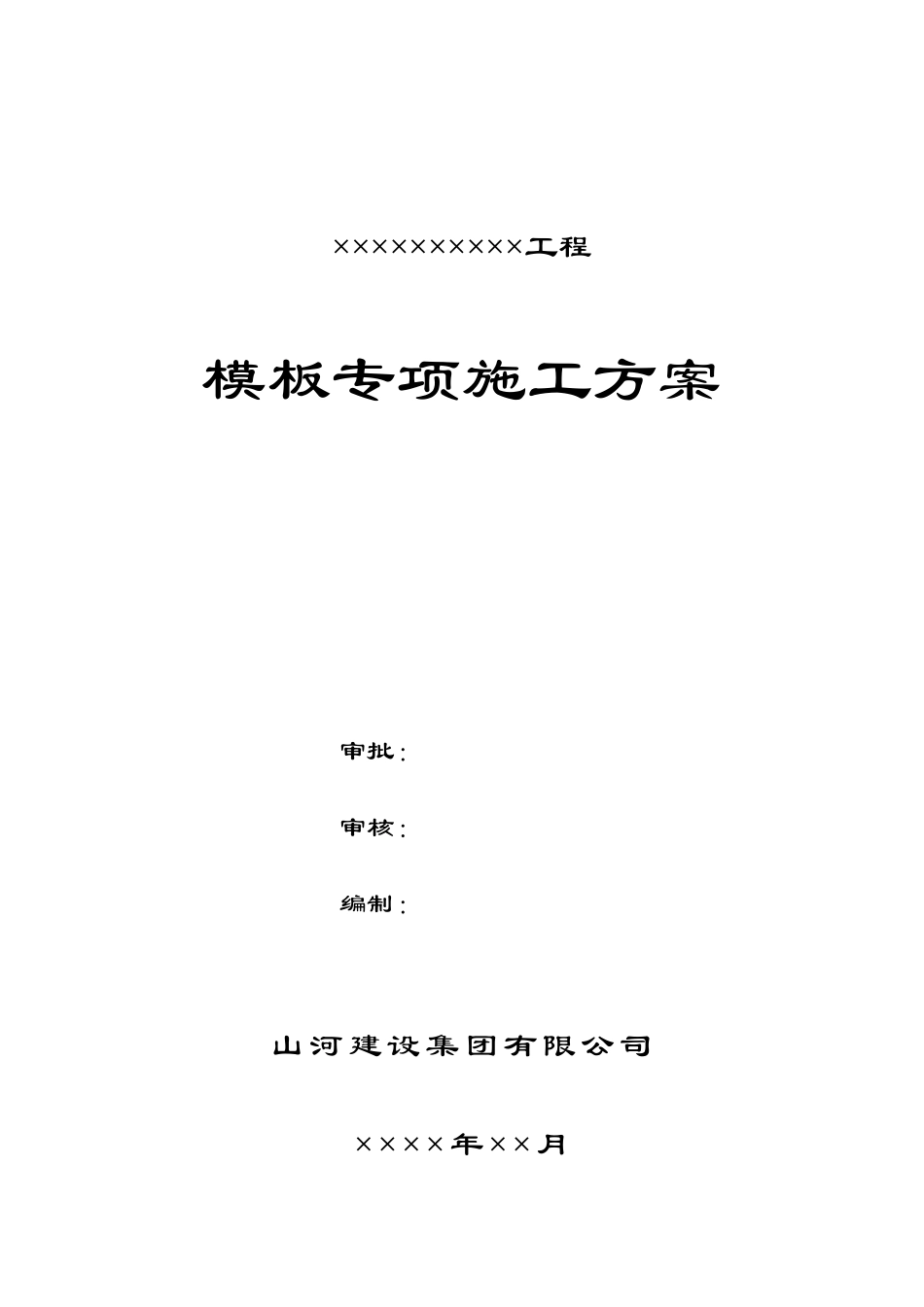 ××××××××××工程

模板专项施工方案

审批：

审核：

编制：

山河建设集团有限公司

××××年××月